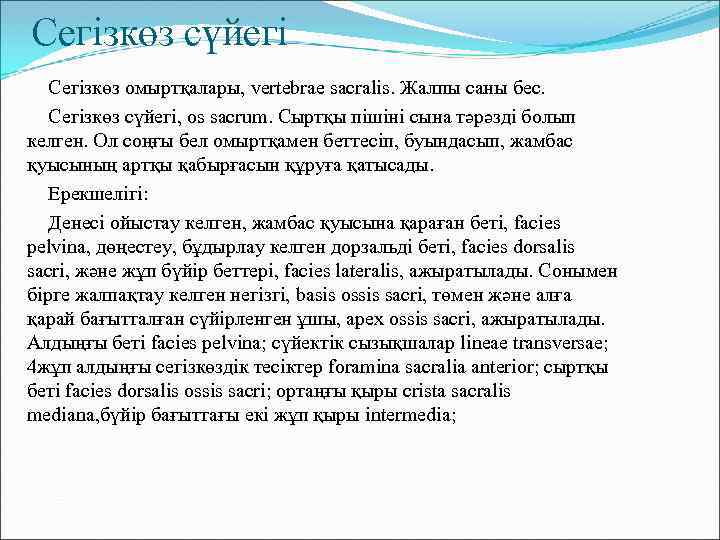 Сегізкөз сүйегі

Сегізкөз омыртқалары, vertebrae sacralis. Жалпы саны бес.

Сегізкөз сүйегі, os sacrum. Сыртқы пішіні сына тәрізді болып келген. Ол соңғы бел омыртқамен беттесіп, буындасып, жамбас қуысының артқы қабырғасын құруға қатысады.

Ерекшелігі:

Денесі ойыстау келген, жамбас қуысына қараған беті, facies pelvina, дөңестеу, бұдырлау келген дорзальді беті, facies dorsalis sacri, және жұп бүйір беттері, facies lateralis, ажыратылады. Сонымен бірге жалпақтау келген негізгі, basis ossis sacri, төмен және алға қарай бағытталған сүйірленген ұшы, apex ossis sacri, ажыратылады. Алдыңғы беті facies pelvina; сүйектік сызықшалар lineae transversae; 4жұп алдыңғы сегізкөздік тесіктер foramina sacralia anterior; сыртқы беті facies dorsalis ossis sacri; ортаңғы қыры crista sacralis mediana,бүйір бағыттағы екі жұп қыры intermedia;